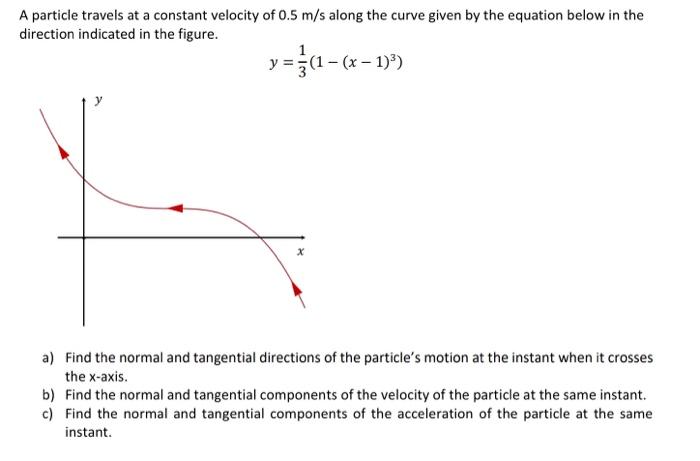 A particle travels at a constant velocity of 0.5 m/s along the curve given by the equation below in the direction indicated in the figure.

$y = \frac{1}{3}(1 - (x - 1)^3)$

$y$

$x$

a) Find the normal and tangential directions of the particle's motion at the instant when it crosses the x-axis.
b) Find the normal and tangential components of the velocity of the particle at the same instant.
c) Find the normal and tangential components of the acceleration of the particle at the same instant.